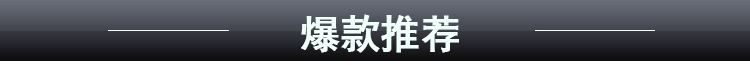 爆款推荐